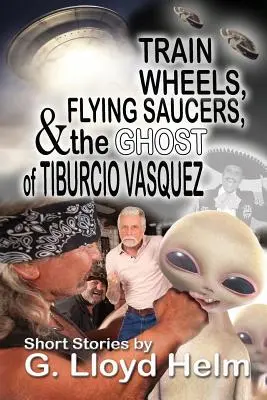 TRAIN WHEELS, FLYING SAUCERS, & the GHOST of TIBURCIO VASQUEZ

Short Stories by
G. Lloyd Helm